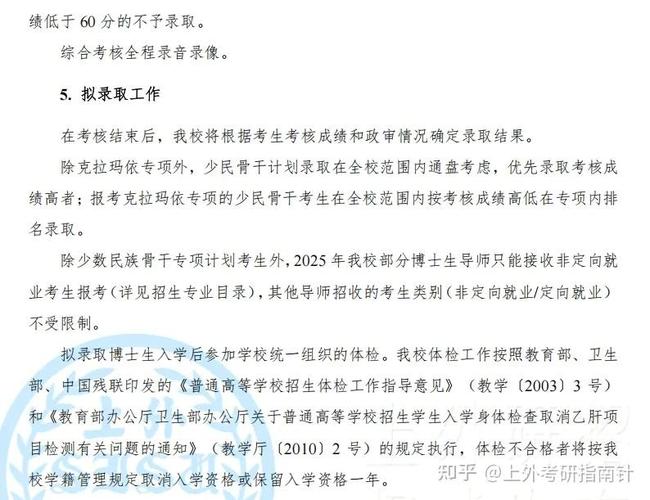 绩低于 60 分的不予录取。

综合考核全程录音录像。

5. 拟录取工作

在考核结束后，我校将根据考生考核成绩和政审情况确定录取结果。

除克拉玛依专项外，少民骨干计划录取在全校范围内通盘考虑，优先录取考核成绩高者；报考克拉玛依专项的少民骨干考生在全校范围内按考核成绩高低在专项内排名录取。

除少数民族骨干专项计划考生外，2025 年我校部分博士生导师只能接收非定向就业考生报考（详见招生专业目录），其他导师招收的考生类别（非定向就业/定向就业）不受限制。

拟录取博士生入学后参加学校统一组织的体检。我校体检工作按照教育部、卫生部、中国残联印发的《普通高等学校招生体检工作指导意见》（教学〔2003〕3 号）和《教育部办公厅卫生部办公厅关于普通高等学校招生学生入学身体检查取消乙肝项目检测有关问题的通知》（教学厅〔2010〕2 号）的规定执行，体检不合格者将按我校学籍管理规定取消入学资格或保留入学资格一年。

知乎 @上外考研指南针